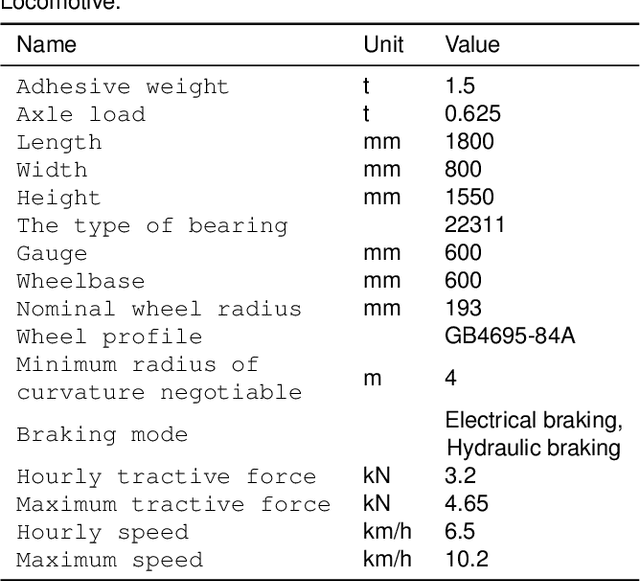 Locomotive.

| Name | Unit | Value |
|---|---|---|
| Adhesive weight | t | 1.5 |
| Axle load | t | 0.625 |
| Length | mm | 1800 |
| Width | mm | 800 |
| Height | mm | 1550 |
| The type of bearing | | 22311 |
| Gauge | mm | 600 |
| Wheelbase | mm | 600 |
| Nominal wheel radius | mm | 193 |
| Wheel profile | | GB4695-84A |
| Minimum radius of curvature negotiable | m | 4 |
| Braking mode | | Electrical braking, Hydraulic braking |
| Hourly tractive force | kN | 3.2 |
| Maximum tractive force | kN | 4.65 |
| Hourly speed | km/h | 6.5 |
| Maximum speed | km/h | 10.2 |